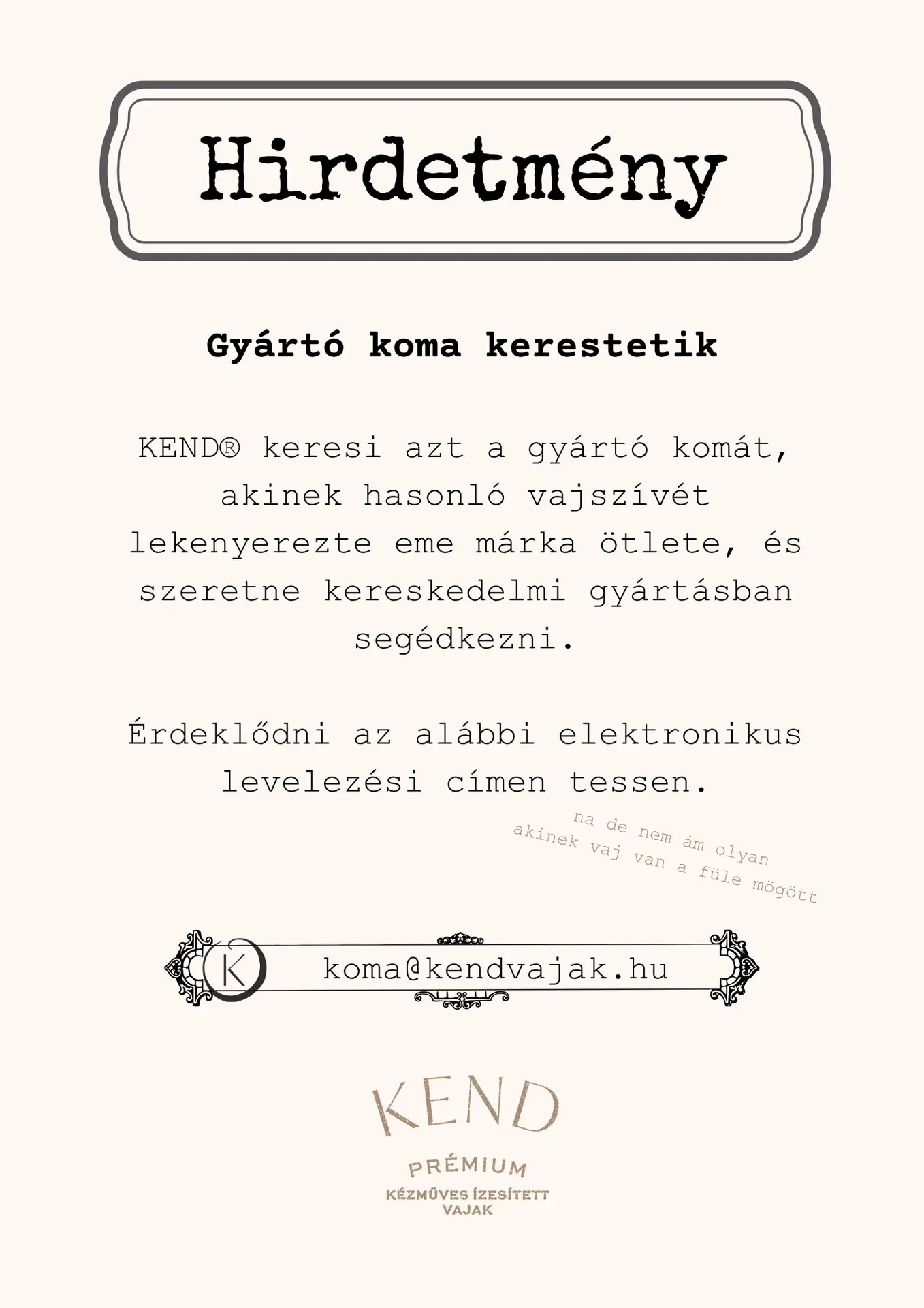 Hirdetmény

Gyártó koma kerestetik

KEND® keresi azt a gyártó komát, akinek hasonló vajszívét lekenyerezte eme márka ötlete, és szeretne kereskedelmi gyártásban segédkezni.

Érdeklődni az alábbi elektronikus levelezési címen tessen.

na de nem ám olyan akinek vaj van a füle mögött

K koma@kendvajak.hu

KEND

PRÉMIUM

KÉZMŰVES ÍZESÍTETT VAJAK